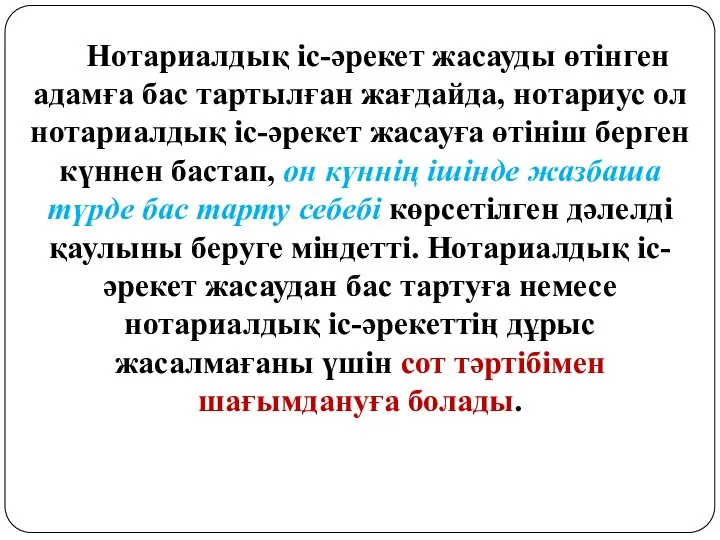 Нотариалдық іс-әрекет жасауды өтінген адамға бас тартылған жағдайда, нотариус ол нотариалдық іс-әрекет жасауға өтініш берген күннен бастап, он күннің ішінде жазбаша түрде бас тарту себебі көрсетілген дәлелді қаулыны беруге міндетті. Нотариалдық іс-әрекет жасаудан бас тартуға немесе нотариалдық іс-әрекеттің дұрыс жасалмағаны үшін сот тәртібімен шағымдануға болады.